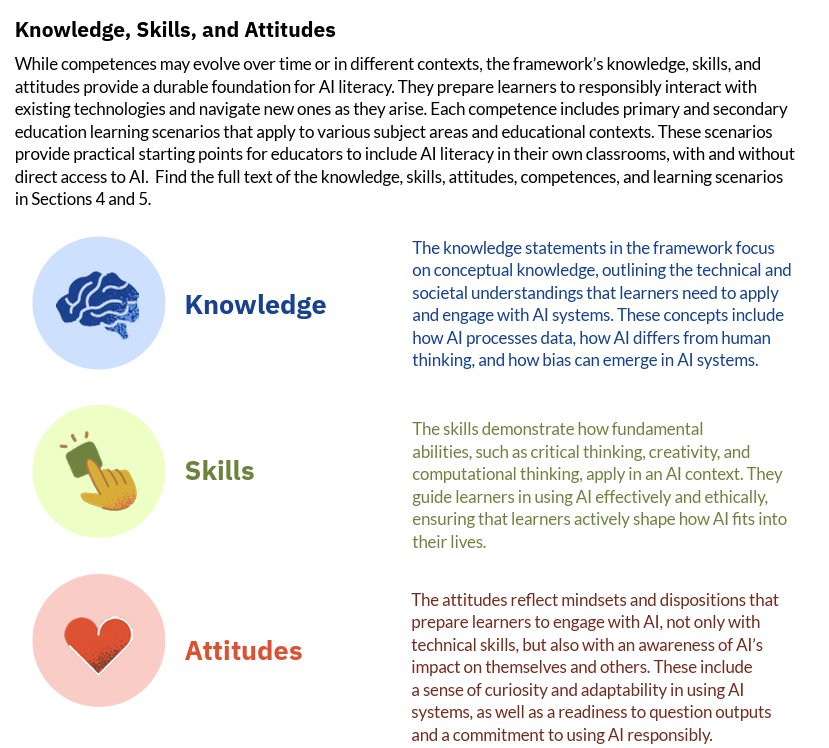 Knowledge, Skills, and Attitudes

While competences may evolve over time or in different contexts, the framework's knowledge, skills, and attitudes provide a durable foundation for AI literacy. They prepare learners to responsibly interact with existing technologies and navigate new ones as they arise. Each competence includes primary and secondary education learning scenarios that apply to various subject areas and educational contexts. These scenarios provide practical starting points for educators to include AI literacy in their own classrooms, with and without direct access to AI. Find the full text of the knowledge, skills, attitudes, competences, and learning scenarios in Sections 4 and 5.

Knowledge

The knowledge statements in the framework focus on conceptual knowledge, outlining the technical and societal understandings that learners need to apply and engage with AI systems. These concepts include how AI processes data, how AI differs from human thinking, and how bias can emerge in AI systems.

Skills

The skills demonstrate how fundamental abilities, such as critical thinking, creativity, and computational thinking, apply in an AI context. They guide learners in using AI effectively and ethically, ensuring that learners actively shape how AI fits into their lives.

Attitudes

The attitudes reflect mindsets and dispositions that prepare learners to engage with AI, not only with technical skills, but also with an awareness of AI's impact on themselves and others. These include a sense of curiosity and adaptability in using AI systems, as well as a readiness to question outputs and a commitment to using AI responsibly.